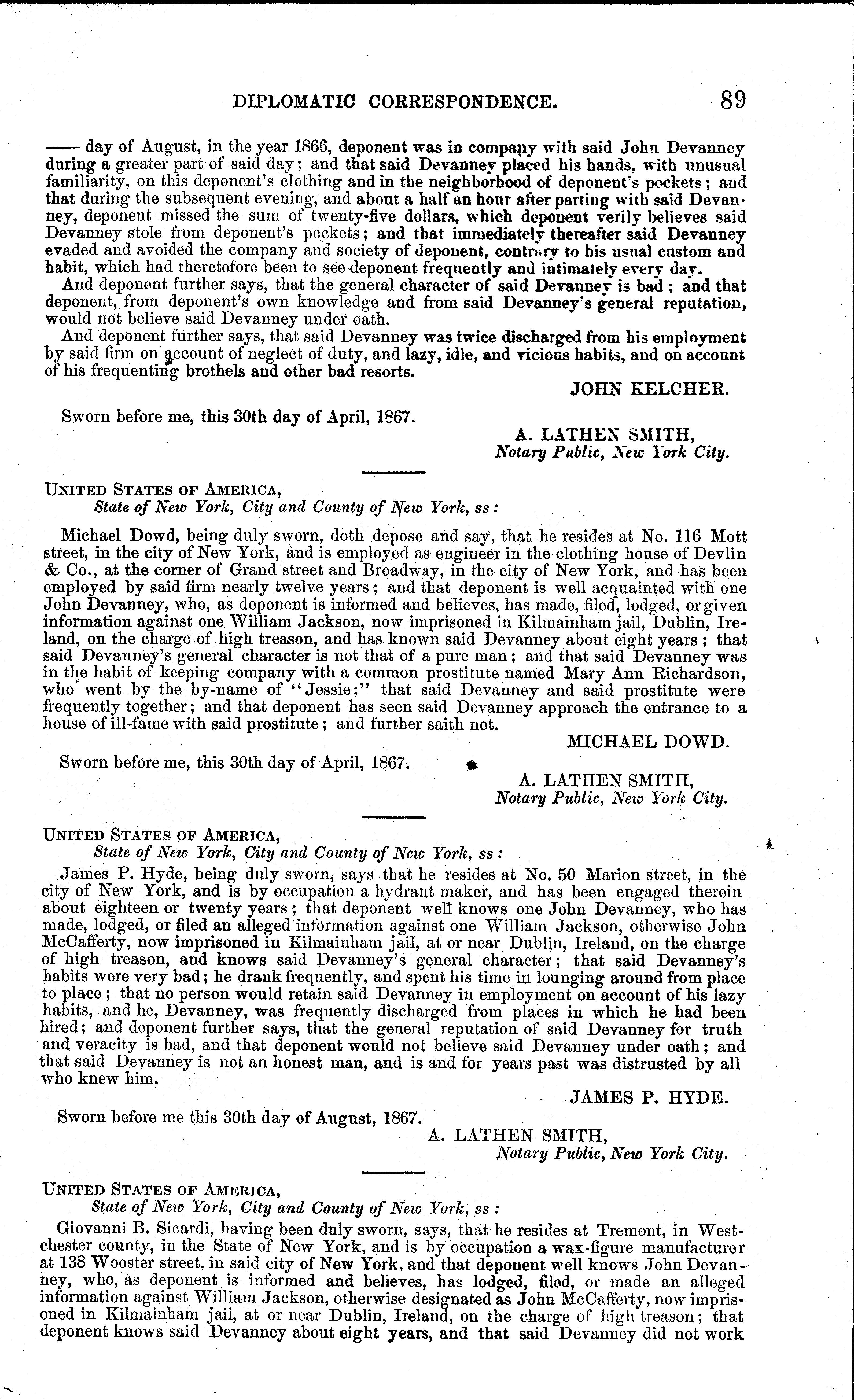 DIPLOMATIC CORRESPONDENCE. 89

—— day of August, in the year 1866, deponent was in company with said John Devanney during a greater part of said day; and that said Devanney placed his hands, with unusual familiarity, on this deponent's clothing and in the neighborhood of deponent's pockets; and that during the subsequent evening, and about a half an hour after parting with said Devanney, deponent missed the sum of twenty-five dollars, which deponent verily believes said Devanney stole from deponent's pockets; and that immediately thereafter said Devanney evaded and avoided the company and society of deponent, contrary to his usual custom and habit, which had theretofore been to see deponent frequently and intimately every day.

And deponent further says, that the general character of said Devanney is bad; and that deponent, from deponent's own knowledge and from said Devanney's general reputation, would not believe said Devanney under oath.

And deponent further says, that said Devanney was twice discharged from his employment by said firm on account of neglect of duty, and lazy, idle, and vicious habits, and on account of his frequenting brothels and other bad resorts.

JOHN KELCHER.

Sworn before me, this 30th day of April, 1867.

A. LATHEN SMITH,
Notary Public, New York City.

UNITED STATES OF AMERICA,
State of New York, City and County of New York, ss:

Michael Dowd, being duly sworn, doth depose and say, that he resides at No. 116 Mott street, in the city of New York, and is employed as engineer in the clothing house of Devlin & Co., at the corner of Grand street and Broadway, in the city of New York, and has been employed by said firm nearly twelve years; and that deponent is well acquainted with one John Devanney, who, as deponent is informed and believes, has made, filed, lodged, or given information against one William Jackson, now imprisoned in Kilmainham jail, Dublin, Ireland, on the charge of high treason, and has known said Devanney about eight years; that said Devanney's general character is not that of a pure man; and that said Devanney was in the habit of keeping company with a common prostitute named Mary Ann Richardson, who went by the by-name of "Jessie;" that said Devanney and said prostitute were frequently together; and that deponent has seen said Devanney approach the entrance to a house of ill-fame with said prostitute; and further saith not.

MICHAEL DOWD.

Sworn before me, this 30th day of April, 1867.

A. LATHEN SMITH,
Notary Public, New York City.

UNITED STATES OF AMERICA,
State of New York, City and County of New York, ss:

James P. Hyde, being duly sworn, says that he resides at No. 50 Marion street, in the city of New York, and is by occupation a hydrant maker, and has been engaged therein about eighteen or twenty years; that deponent well knows one John Devanney, who has made, lodged, or filed an alleged information against one William Jackson, otherwise John McCafferty, now imprisoned in Kilmainham jail, at or near Dublin, Ireland, on the charge of high treason, and knows said Devanney's general character; that said Devanney's habits were very bad; he drank frequently, and spent his time in lounging around from place to place; that no person would retain said Devanney in employment on account of his lazy habits, and he, Devanney, was frequently discharged from places in which he had been hired; and deponent further says, that the general reputation of said Devanney for truth and veracity is bad, and that deponent would not believe said Devanney under oath; and that said Devanney is not an honest man, and is and for years past was distrusted by all who knew him.

JAMES P. HYDE.

Sworn before me this 30th day of August, 1867.

A. LATHEN SMITH,
Notary Public, New York City.

UNITED STATES OF AMERICA,
State of New York, City and County of New York, ss:

Giovanni B. Sicardi, having been duly sworn, says, that he resides at Tremont, in Westchester county, in the State of New York, and is by occupation a wax-figure manufacturer at 138 Wooster street, in said city of New York, and that deponent well knows John Devanney, who, as deponent is informed and believes, has lodged, filed, or made an alleged information against William Jackson, otherwise designated as John McCafferty, now imprisoned in Kilmainham jail, at or near Dublin, Ireland, on the charge of high treason; that deponent knows said Devanney about eight years, and that said Devanney did not work